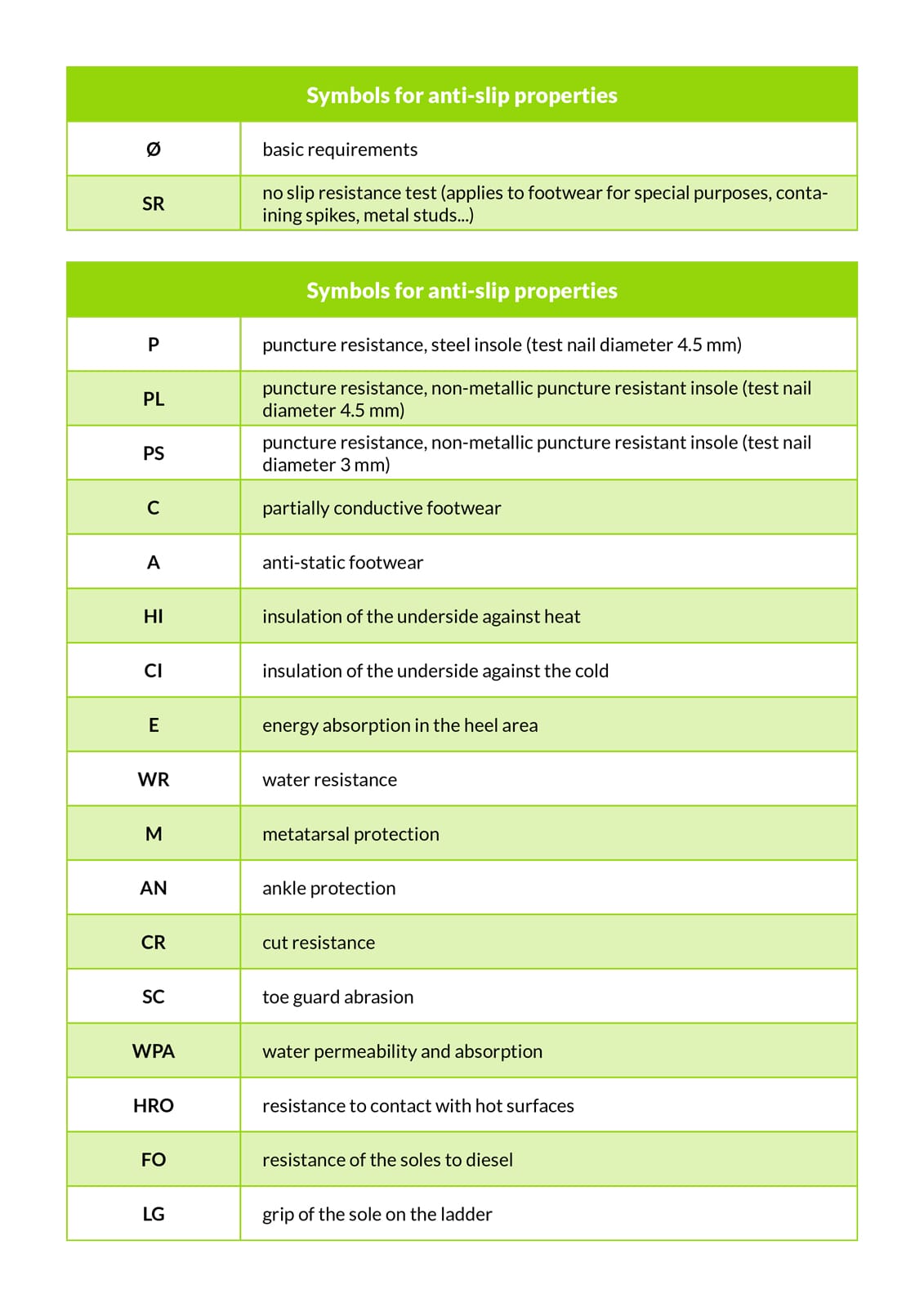 | Symbols for anti-slip properties | |
|---|---|
| Ø | basic requirements |
| SR | no slip resistance test (applies to footwear for special purposes, containing spikes, metal studs...) |

| Symbols for anti-slip properties | |
|---|---|
| P | puncture resistance, steel insole (test nail diameter 4.5 mm) |
| PL | puncture resistance, non-metallic puncture resistant insole (test nail diameter 4.5 mm) |
| PS | puncture resistance, non-metallic puncture resistant insole (test nail diameter 3 mm) |
| C | partially conductive footwear |
| A | anti-static footwear |
| HI | insulation of the underside against heat |
| CI | insulation of the underside against the cold |
| E | energy absorption in the heel area |
| WR | water resistance |
| M | metatarsal protection |
| AN | ankle protection |
| CR | cut resistance |
| SC | toe guard abrasion |
| WPA | water permeability and absorption |
| HRO | resistance to contact with hot surfaces |
| FO | resistance of the soles to diesel |
| LG | grip of the sole on the ladder |